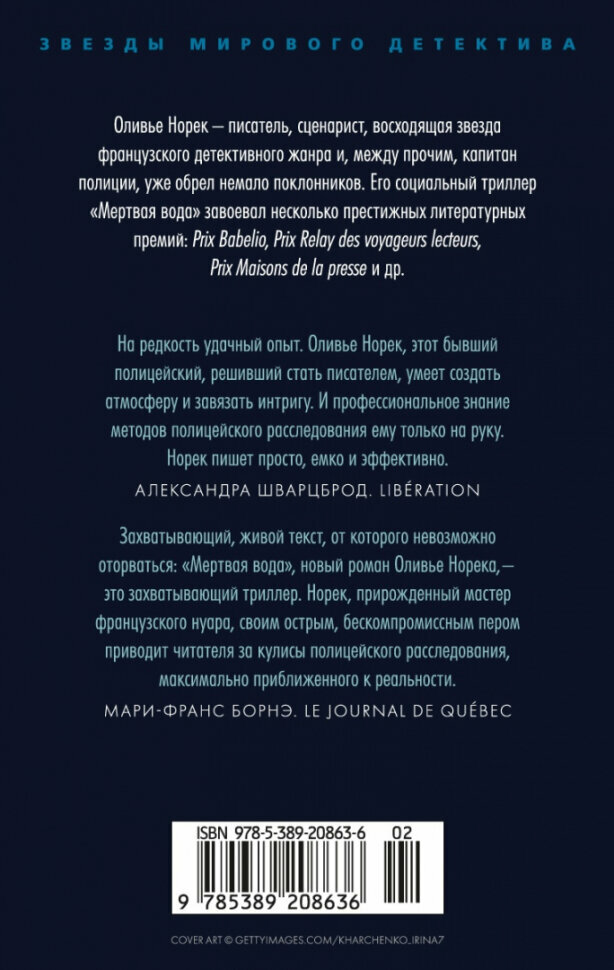 ЗВЕЗДЫ МИРОВОГО ДЕТЕКТИВА

Оливье Норек — писатель, сценарист, восходящая звезда французского детективного жанра и, между прочим, капитан полиции, уже обрел немало поклонников. Его социальный триллер «Мертвая вода» завоевал несколько престижных литературных премий: Prix Babelio, Prix Relay des voyageurs lecteurs, Prix Maisons de la presse и др.

На редкость удачный опыт. Оливье Норек, этот бывший полицейский, решивший стать писателем, умеет создать атмосферу и завязать интригу. И профессиональное знание методов полицейского расследования ему только на руку. Норек пишет просто, емко и эффективно.

АЛЕКСАНДРА ШВАРЦБРОД. LIBÉRATION

Захватывающий, живой текст, от которого невозможно оторваться: «Мертвая вода», новый роман Оливье Норека,— это захватывающий триллер. Норек, прирожденный мастер французского нуара, своим острым, бескомпромиссным пером приводит читателя за кулисы полицейского расследования, максимально приближенного к реальности.

МАРИ-ФРАНС БОРНЭ. LE JOURNAL DE QUÉBEC

ISBN 978-5-389-20863-6 02

9 785389 208636

COVER ART © GETTYIMAGES.COM/KHARCHENKO_IRINA7